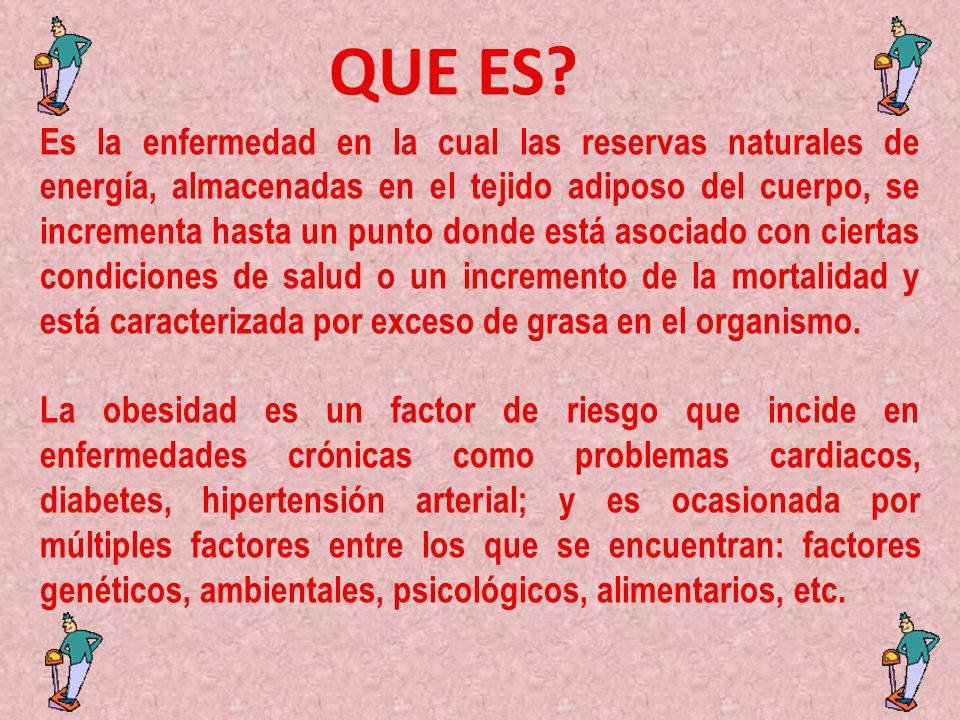 QUE ES?

Es la enfermedad en la cual las reservas naturales de energía, almacenadas en el tejido adiposo del cuerpo, se incrementa hasta un punto donde está asociado con ciertas condiciones de salud o un incremento de la mortalidad y está caracterizada por exceso de grasa en el organismo.

La obesidad es un factor de riesgo que incide en enfermedades crónicas como problemas cardiacos, diabetes, hipertensión arterial; y es ocasionada por múltiples factores entre los que se encuentran: factores genéticos, ambientales, psicológicos, alimentarios, etc.